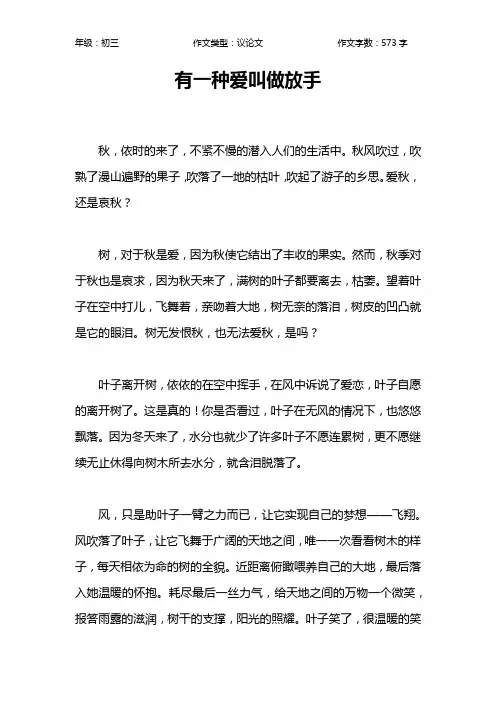 年级：初三　　作文类型：议论文　　作文字数：573 字

有一种爱叫做放手

秋，依时的来了，不紧不慢的潜入人们的生活中。秋风吹过，吹熟了漫山遍野的果子，吹落了一地的枯叶，吹起了游子的乡思。爱秋，还是哀秋？

树，对于秋是爱，因为秋使它结出了丰收的果实。然而，秋季对于秋也是哀求，因为秋天来了，满树的叶子都要离去，枯萎。望着叶子在空中打儿，飞舞着，亲吻着大地，树无奈的落泪，树皮的凹凸就是它的眼泪。树无发恨秋，也无法爱秋，是吗？

叶子离开树，依依的在空中挥手，在风中诉说了爱恋，叶子自愿的离开树了。这是真的！你是否看过，叶子在无风的情况下，也悠悠飘落。因为冬天来了，水分也就少了许多叶子不愿连累树，更不愿继续无止休得向树木所去水分，就含泪脱落了。

风，只是助叶子一臂之力而已，让它实现自己的梦想——飞翔。风吹落了叶子，让它飞舞于广阔的天地之间，唯一一次看看树木的样子，每天相依为命的树的全貌。近距离俯瞰喂养自己的大地，最后落入她温暖的怀抱。耗尽最后一丝力气，给天地之间的万物一个微笑，报答雨露的滋润，树干的支撑，阳光的照耀。叶子笑了，很温暖的笑